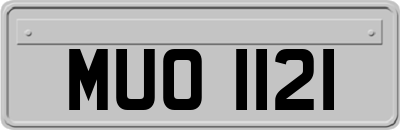 MUO 1121